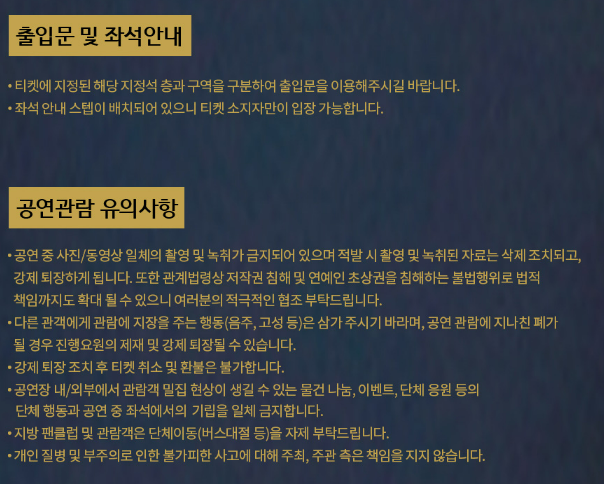 출입문 및 좌석안내

• 티켓에 지정된 해당 지정석 층과 구역을 구분하여 출입문을 이용해주시길 바랍니다.
• 좌석 안내 스텝이 배치되어 있으니 티켓 소지자만이 입장 가능합니다.

공연관람 유의사항

• 공연 중 사진/동영상 일체의 촬영 및 녹취가 금지되어 있으며 적발 시 촬영 및 녹취된 자료는 삭제 조치되고, 강제 퇴장하게 됩니다. 또한 관계법령상 저작권 침해 및 연예인 초상권을 침해하는 불법행위로 법적 책임까지도 확대 될 수 있으니 여러분의 적극적인 협조 부탁드립니다.
• 다른 관객에게 관람에 지장을 주는 행동(음주, 고성 등)은 삼가 주시기 바라며, 공연 관람에 지나친 폐가 될 경우 진행요원의 제재 및 강제 퇴장될 수 있습니다.
• 강제 퇴장 조치 후 티켓 취소 및 환불은 불가합니다.
• 공연장 내/외부에서 관람객 밀집 현상이 생길 수 있는 물건 나눔, 이벤트, 단체 응원 등의 단체 행동과 공연 중 좌석에서의 기립을 일체 금지합니다.
• 지방 팬클럽 및 관람객은 단체이동(버스대절 등)을 자제 부탁드립니다.
• 개인 질병 및 부주의로 인한 불가피한 사고에 대해 주최, 주관 측은 책임을 지지 않습니다.